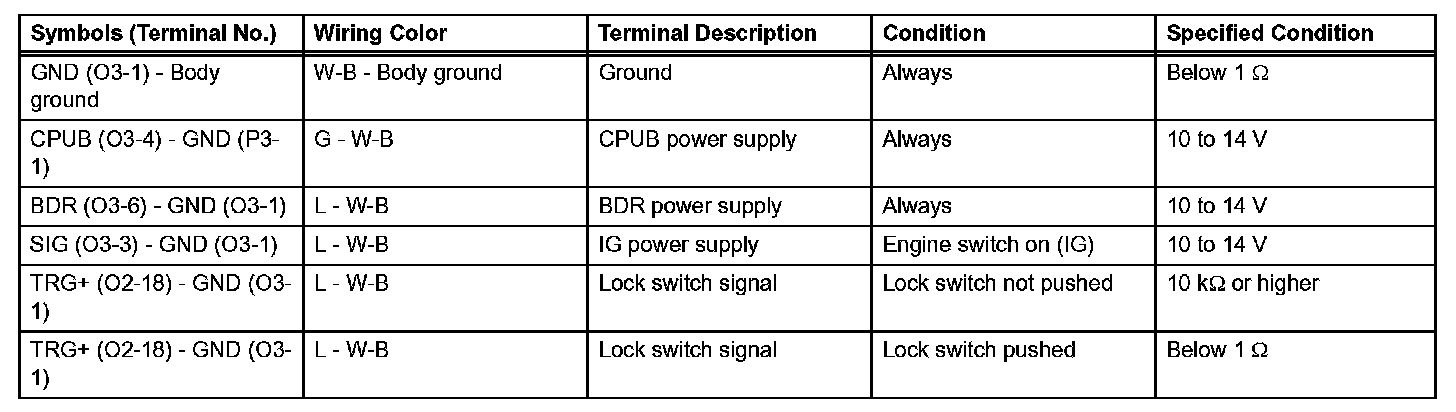 | Symbols (Terminal No.) | Wiring Color | Terminal Description | Condition | Specified Condition |
|---|---|---|---|---|
| GND (O3-1) - Body ground | W-B - Body ground | Ground | Always | Below 1 Ω |
| CPUB (O3-4) - GND (P3-1) | G - W-B | CPUB power supply | Always | 10 to 14 V |
| BDR (O3-6) - GND (O3-1) | L - W-B | BDR power supply | Always | 10 to 14 V |
| SIG (O3-3) - GND (O3-1) | L - W-B | IG power supply | Engine switch on (IG) | 10 to 14 V |
| TRG+ (O2-18) - GND (O3-1) | L - W-B | Lock switch signal | Lock switch not pushed | 10 kΩ or higher |
| TRG+ (O2-18) - GND (O3-1) | L - W-B | Lock switch signal | Lock switch pushed | Below 1 Ω |